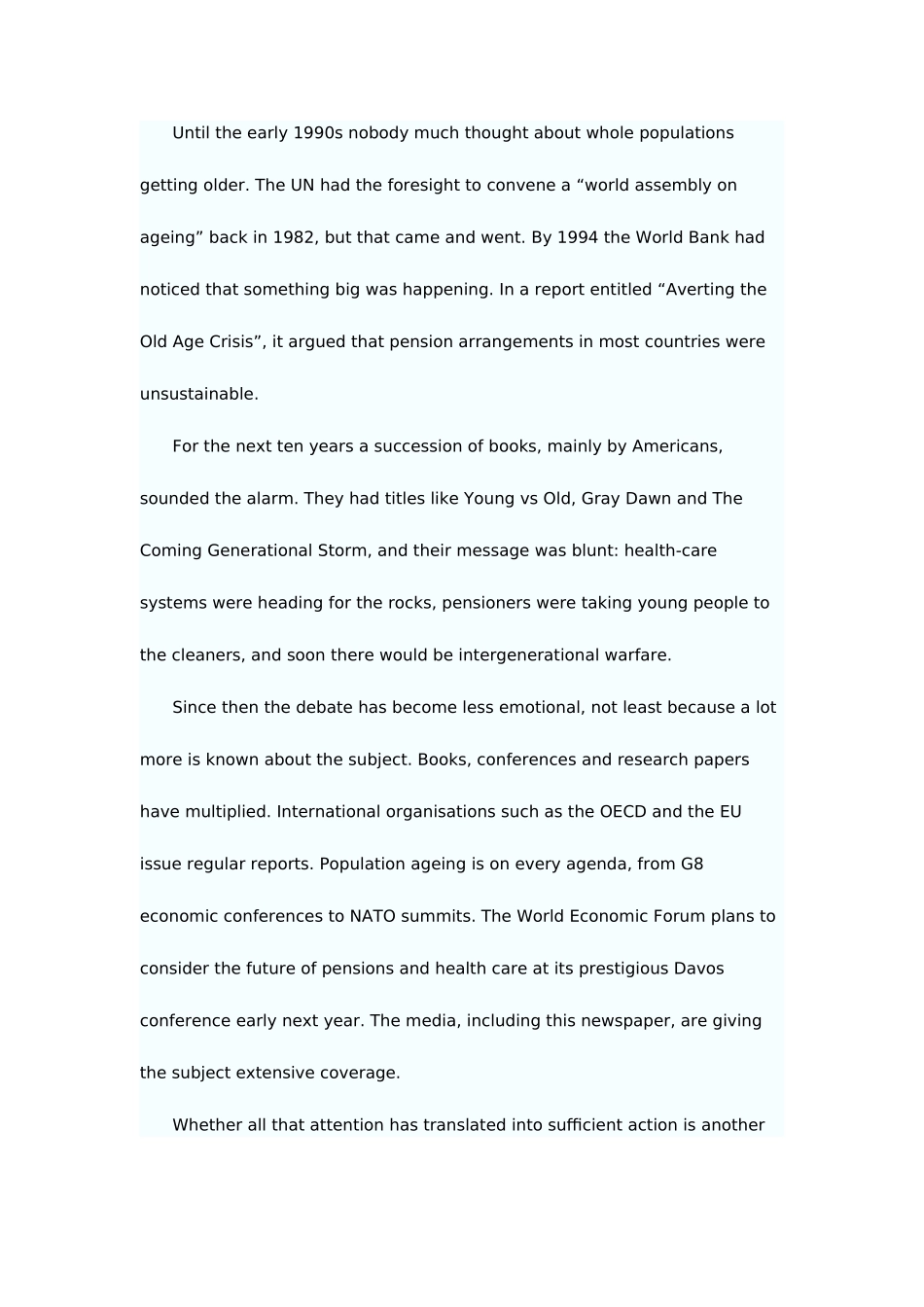 Until the early 1990s nobody much thought about whole populations getting older. The UN had the foresight to convene a “world assembly on ageing” back in 1982, but that came and went. By 1994 the World Bank had noticed that something big was happening. In a report entitled “Averting the Old Age Crisis”, it argued that pension arrangements in most countries were unsustainable.

For the next ten years a succession of books, mainly by Americans, sounded the alarm. They had titles like Young vs Old, Gray Dawn and The Coming Generational Storm, and their message was blunt: health-care systems were heading for the rocks, pensioners were taking young people to the cleaners, and soon there would be intergenerational warfare.

Since then the debate has become less emotional, not least because a lot more is known about the subject. Books, conferences and research papers have multiplied. International organisations such as the OECD and the EU issue regular reports. Population ageing is on every agenda, from G8 economic conferences to NATO summits. The World Economic Forum plans to consider the future of pensions and health care at its prestigious Davos conference early next year. The media, including this newspaper, are giving the subject extensive coverage.

Whether all that attention has translated into sufficient action is another